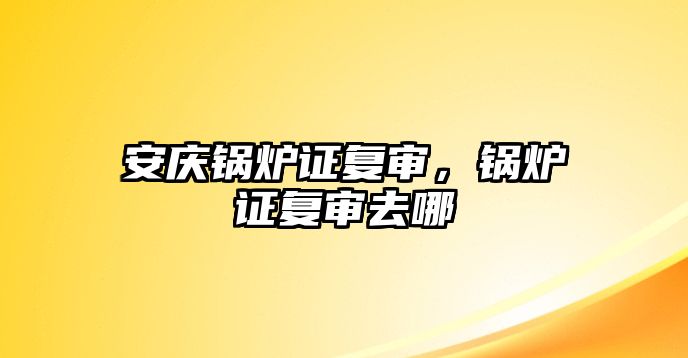 安庆锅炉证复审，锅炉证复审去哪